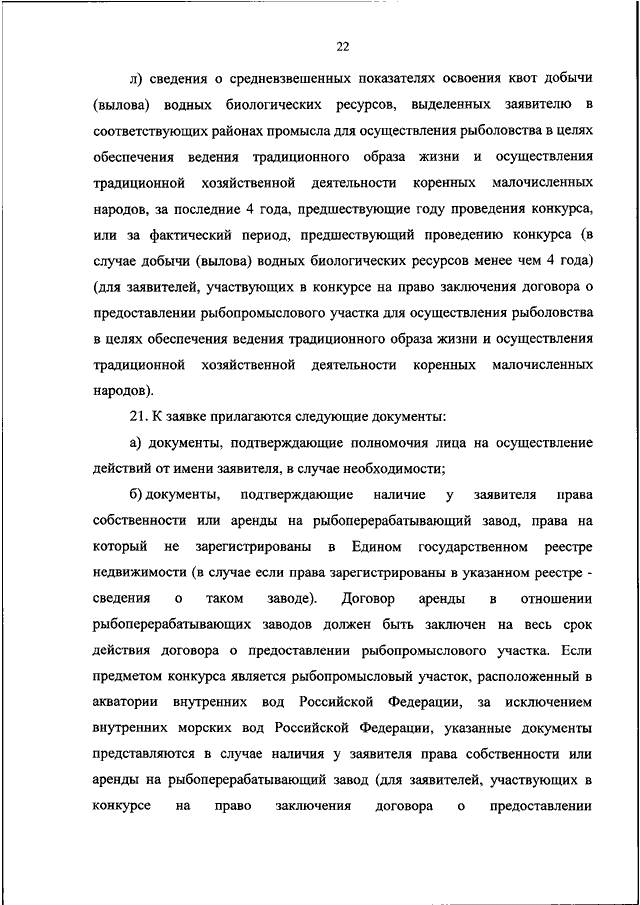 22

л) сведения о средневзвешенных показателях освоения квот добычи (вылова) водных биологических ресурсов, выделенных заявителю в соответствующих районах промысла для осуществления рыболовства в целях обеспечения ведения традиционного образа жизни и осуществления традиционной хозяйственной деятельности коренных малочисленных народов, за последние 4 года, предшествующие году проведения конкурса, или за фактический период, предшествующий проведению конкурса (в случае добычи (вылова) водных биологических ресурсов менее чем 4 года) (для заявителей, участвующих в конкурсе на право заключения договора о предоставлении рыбопромыслового участка для осуществления рыболовства в целях обеспечения ведения традиционного образа жизни и осуществления традиционной хозяйственной деятельности коренных малочисленных народов).

21. К заявке прилагаются следующие документы:

а) документы, подтверждающие полномочия лица на осуществление действий от имени заявителя, в случае необходимости;

б) документы, подтверждающие наличие у заявителя права собственности или аренды на рыбоперерабатывающий завод, права на который не зарегистрированы в Едином государственном реестре недвижимости (в случае если права зарегистрированы в указанном реестре - сведения о таком заводе). Договор аренды в отношении рыбоперерабатывающих заводов должен быть заключен на весь срок действия договора о предоставлении рыбопромыслового участка. Если предметом конкурса является рыбопромысловый участок, расположенный в акватории внутренних вод Российской Федерации, за исключением внутренних морских вод Российской Федерации, указанные документы представляются в случае наличия у заявителя права собственности или аренды на рыбоперерабатывающий завод (для заявителей, участвующих в конкурсе на право заключения договора о предоставлении